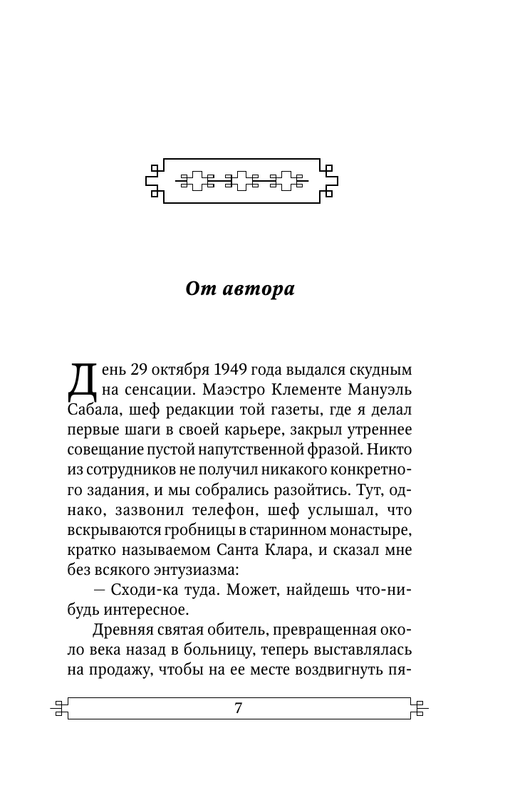 От автора

День 29 октября 1949 года выдался скудным на сенсации. Маэстро Клементе Мануэль Сабала, шеф редакции той газеты, где я делал первые шаги в своей карьере, закрыл утреннее совещание пустой напутственной фразой. Никто из сотрудников не получил никакого конкретного задания, и мы собрались разойтись. Тут, однако, зазвонил телефон, шеф услышал, что вскрываются гробницы в старинном монастыре, кратко называемом Санта Клара, и сказал мне без всякого энтузиазма:

— Сходи-ка туда. Может, найдешь что-нибудь интересное.

Древняя святая обитель, превращенная около века назад в больницу, теперь выставлялась на продажу, чтобы на ее месте воздвигнуть пя-

7